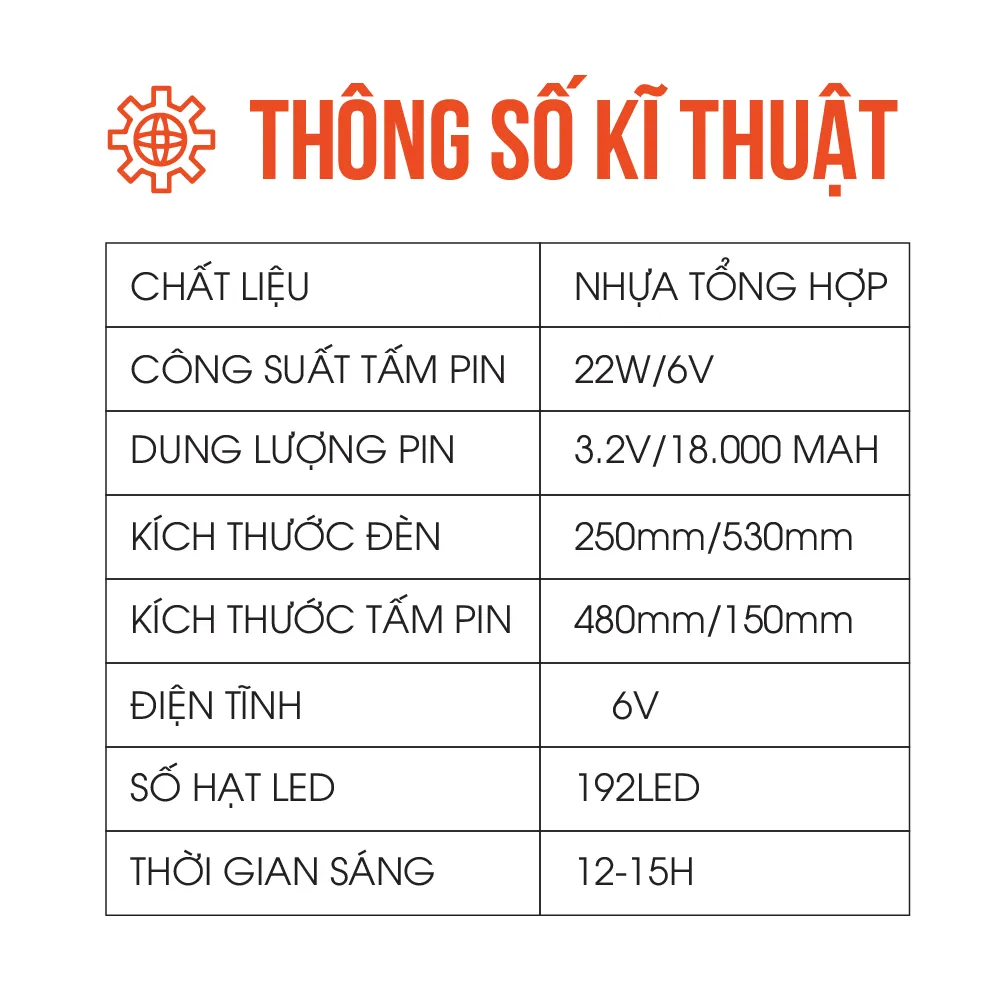 THÔNG SỐ KĨ THUẬT

| CHẤT LIỆU | NHỰA TỔNG HỢP |
|---|---|
| CÔNG SUẤT TẤM PIN | 22W/6V |
| DUNG LƯỢNG PIN | 3.2V/18.000 MAH |
| KÍCH THƯỚC ĐÈN | 250mm/530mm |
| KÍCH THƯỚC TẤM PIN | 480mm/150mm |
| ĐIỆN TĨNH | 6V |
| SỐ HẠT LED | 192LED |
| THỜI GIAN SÁNG | 12-15H |